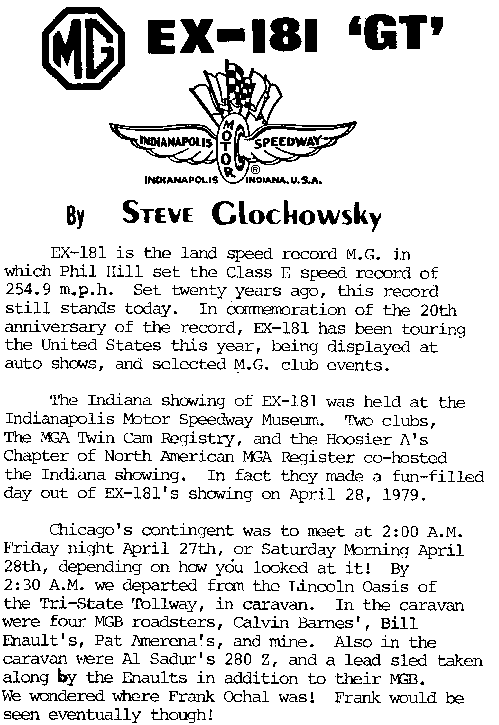 MG EX-181 'GT'

INDIANAPOLIS MOTOR SPEEDWAY ®
INDIANAPOLIS INDIANA, U.S.A.

By STEVE Glochowsky

EX-181 is the land speed record M.G. in which Phil Hill set the Class E speed record of 254.9 m.p.h. Set twenty years ago, this record still stands today. In commemoration of the 20th anniversary of the record, EX-181 has been touring the United States this year, being displayed at auto shows, and selected M.G. club events.

The Indiana showing of EX-181 was held at the Indianapolis Motor Speedway Museum. Two clubs, The MGA Twin Cam Registry, and the Hoosier A's Chapter of North American MGA Register co-hosted the Indiana showing. In fact they made a fun-filled day out of EX-181's showing on April 28, 1979.

Chicago's contingent was to meet at 2:00 A.M. Friday night April 27th, or Saturday Morning April 28th, depending on how you looked at it! By 2:30 A.M. we departed from the Lincoln Oasis of the Tri-State Tollway, in caravan. In the caravan were four MGB roadsters, Calvin Barnes', Bill Enault's, Pat Amerena's, and mine. Also in the caravan were Al Sadur's 280 Z, and a lead sled taken along by the Enaults in addition to their MGB. We wondered where Frank Ochal was! Frank would be seen eventually though!